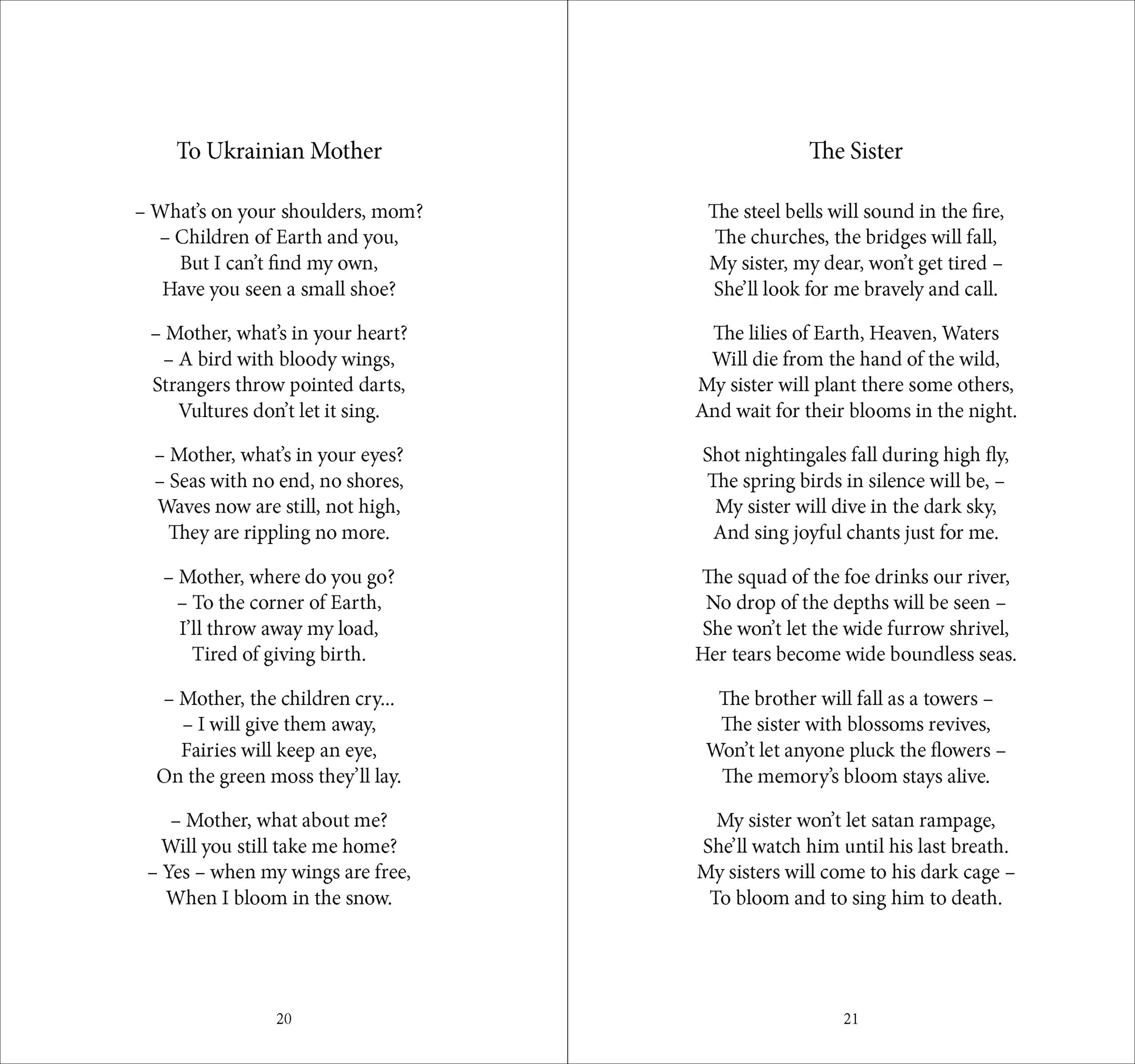 To Ukrainian Mother

– What's on your shoulders, mom?
– Children of Earth and you,
But I can't find my own,
Have you seen a small shoe?

– Mother, what's in your heart?
– A bird with bloody wings,
Strangers throw pointed darts,
Vultures don't let it sing.

– Mother, what's in your eyes?
– Seas with no end, no shores,
Waves now are still, not high,
They are rippling no more.

– Mother, where do you go?
– To the corner of Earth,
I'll throw away my load,
Tired of giving birth.

– Mother, the children cry...
– I will give them away,
Fairies will keep an eye,
On the green moss they'll lay.

– Mother, what about me?
Will you still take me home?
– Yes – when my wings are free,
When I bloom in the snow.

20

The Sister

The steel bells will sound in the fire,
The churches, the bridges will fall,
My sister, my dear, won't get tired –
She'll look for me bravely and call.

The lilies of Earth, Heaven, Waters
Will die from the hand of the wild,
My sister will plant there some others,
And wait for their blooms in the night.

Shot nightingales fall during high fly,
The spring birds in silence will be, –
My sister will dive in the dark sky,
And sing joyful chants just for me.

The squad of the foe drinks our river,
No drop of the depths will be seen –
She won't let the wide furrow shrivel,
Her tears become wide boundless seas.

The brother will fall as a towers –
The sister with blossoms revives,
Won't let anyone pluck the flowers –
The memory's bloom stays alive.

My sister won't let satan rampage,
She'll watch him until his last breath.
My sisters will come to his dark cage –
To bloom and to sing him to death.

21